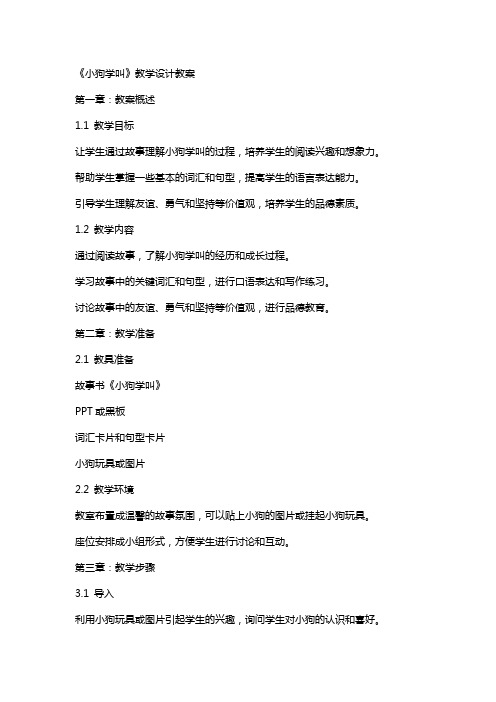 《小狗学叫》教学设计教案

第一章：教案概述

1.1 教学目标

让学生通过故事理解小狗学叫的过程，培养学生的阅读兴趣和想象力。

帮助学生掌握一些基本的词汇和句型，提高学生的语言表达能力。

引导学生理解友谊、勇气和坚持等价值观，培养学生的品德素质。

1.2 教学内容

通过阅读故事，了解小狗学叫的经历和成长过程。

学习故事中的关键词汇和句型，进行口语表达和写作练习。

讨论故事中的友谊、勇气和坚持等价值观，进行品德教育。

第二章：教学准备

2.1 教具准备

故事书《小狗学叫》

PPT 或黑板

词汇卡片和句型卡片

小狗玩具或图片

2.2 教学环境

教室布置成温馨的故事氛围，可以贴上小狗的图片或挂起小狗玩具。

座位安排成小组形式，方便学生进行讨论和互动。

第三章：教学步骤

3.1 导入

利用小狗玩具或图片引起学生的兴趣，询问学生对小狗的认识和喜好。